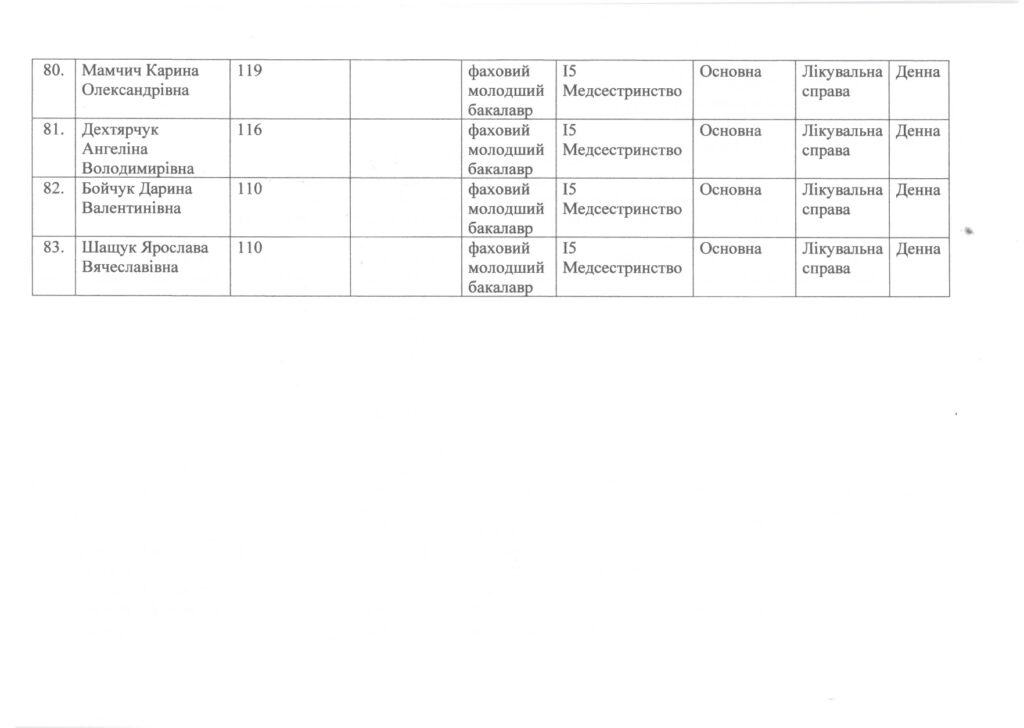 | 80. | Мамчич Карина Олександрівна | 119 | | фаховий молодший бакалавр | I5 Медсестринство | Основна | Лікувальна справа | Денна |
|---|---|---|---|---|---|---|---|---|
| 81. | Дехтярчук Ангеліна Володимирівна | 116 | | фаховий молодший бакалавр | I5 Медсестринство | Основна | Лікувальна справа | Денна |
| 82. | Бойчук Дарина Валентинівна | 110 | | фаховий молодший бакалавр | I5 Медсестринство | Основна | Лікувальна справа | Денна |
| 83. | Шащук Ярослава Вячеславівна | 110 | | фаховий молодший бакалавр | I5 Медсестринство | Основна | Лікувальна справа | Денна |